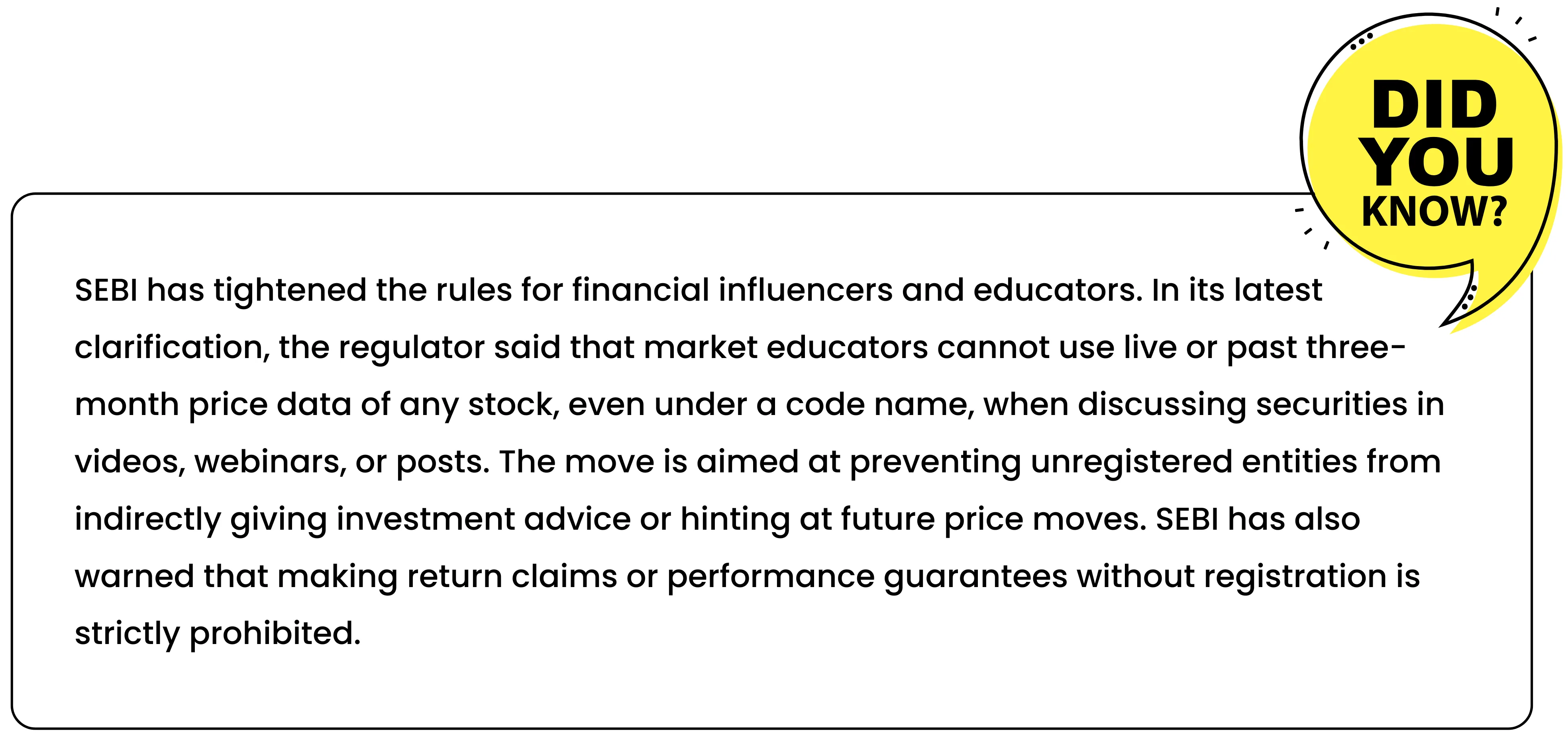 DID YOU KNOW?

SEBI has tightened the rules for financial influencers and educators. In its latest clarification, the regulator said that market educators cannot use live or past three-month price data of any stock, even under a code name, when discussing securities in videos, webinars, or posts. The move is aimed at preventing unregistered entities from indirectly giving investment advice or hinting at future price moves. SEBI has also warned that making return claims or performance guarantees without registration is strictly prohibited.